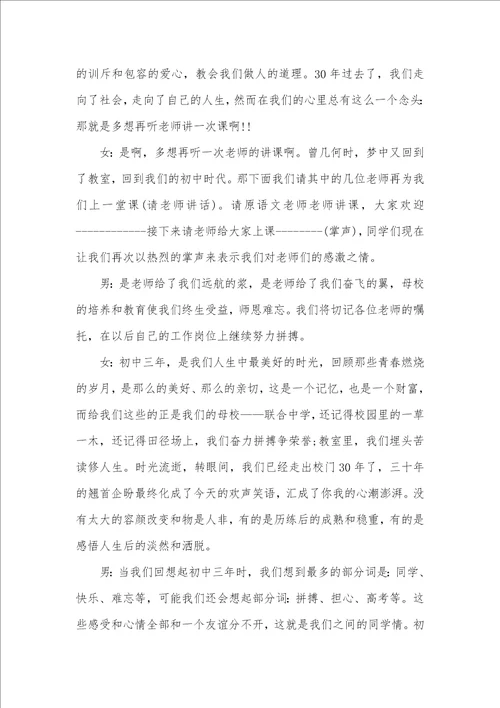 的训斥和包容的爱心，教会我们做人的道理。30年过去了，我们走向了社会，走向了自己的人生，然而在我们的心里总有这么一个念头:那就是多想再听老师讲一次课啊!!

女:是啊，多想再听一次老师的讲课啊。曾几何时，梦中又回到了教室，回到我们的初中时代。那下面我们请其中的几位老师再为我们上一堂课(请老师讲话)。请原语文老师老师讲课，大家欢迎------------接下来请老师给大家上课---------(掌声)，同学们现在让我们再次以热烈的掌声来表示我们对老师们的感激之情。

男:是老师给了我们远航的桨，是老师给了我们奋飞的翼，母校的培养和教育使我们终生受益，师恩难忘。我们将切记各位老师的嘱托，在以后自己的工作岗位上继续努力拼搏。

女:初中三年，是我们人生中最美好的时光，回顾那些青春燃烧的岁月，是那么的美好、那么的亲切，这是一个记忆，也是一个财富，而给我们这些的正是我们的母校——联合中学，还记得校园里的一草一木，还记得田径场上，我们奋力拼搏争荣誉;教室里，我们埋头苦读修人生。时光流逝，转眼间，我们已经走出校门30年了，三十年的翘首企盼最终化成了今天的欢声笑语，汇成了你我的心潮澎湃。没有太大的容颜改变和物是人非，有的是历练后的成熟和稳重，有的是感悟人生后的淡然和洒脱。

男:当我们回想起初中三年时，我们想到最多的部分词是:同学、快乐、难忘等，可能我们还会想起部分词:拼搏、担心、高考等。这些感受和心情全部和一个友谊分不开，这就是我们之间的同学情。初